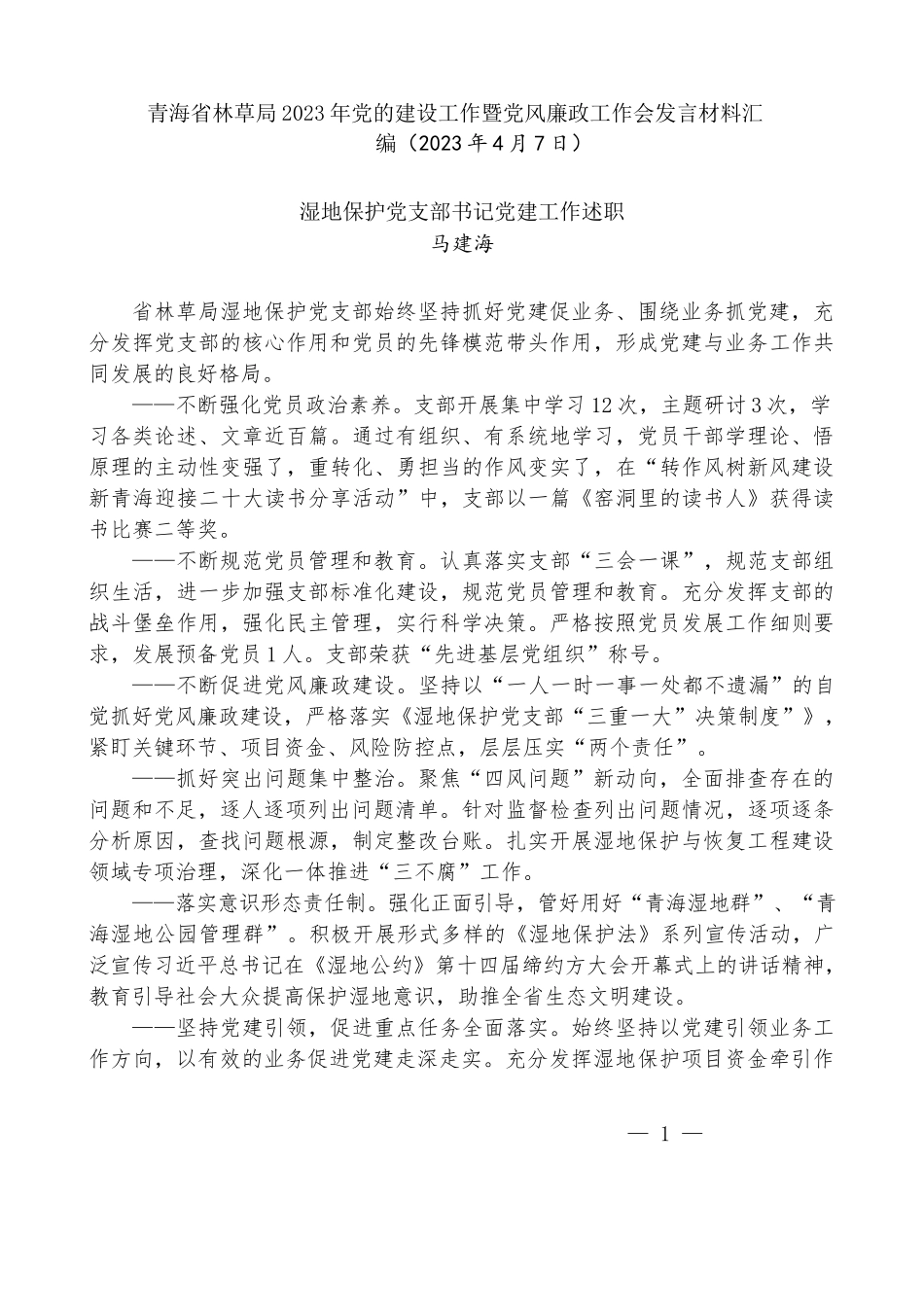 青海省林草局2023年党的建设工作暨党风廉政工作会发言材料汇编（2023年4月7日）

湿地保护党支部书记党建工作述职
马建海

省林草局湿地保护党支部始终坚持抓好党建促业务、围绕业务抓党建，充分发挥党支部的核心作用和党员的先锋模范带头作用，形成党建与业务工作共同发展的良好格局。

——不断强化党员政治素养。支部开展集中学习12次，主题研讨3次，学习各类论述、文章近百篇。通过有组织、有系统地学习，党员干部学理论、悟原理的主动性变强了，重转化、勇担当的作风变实了，在“转作风树新风建设新青海迎接二十大读书分享活动”中，支部以一篇《窑洞里的读书人》获得读书比赛二等奖。

——不断规范党员管理和教育。认真落实支部“三会一课”，规范支部组织生活，进一步加强支部标准化建设，规范党员管理和教育。充分发挥支部的战斗堡垒作用，强化民主管理，实行科学决策。严格按照党员发展工作细则要求，发展预备党员1人。支部荣获“先进基层党组织”称号。

——不断促进党风廉政建设。坚持以“一人一时一事一处都不遗漏”的自觉抓好党风廉政建设，严格落实《湿地保护党支部“三重一大”决策制度”》，紧盯关键环节、项目资金、风险防控点，层层压实“两个责任”。

——抓好突出问题集中整治。聚焦“四风问题”新动向，全面排查存在的问题和不足，逐人逐项列出问题清单。针对监督检查列出问题情况，逐项逐条分析原因，查找问题根源，制定整改台账。扎实开展湿地保护与恢复工程建设领域专项治理，深化一体推进“三不腐”工作。

——落实意识形态责任制。强化正面引导，管好用好“青海湿地群”、“青海湿地公园管理群”。积极开展形式多样的《湿地保护法》系列宣传活动，广泛宣传习近平总书记在《湿地公约》第十四届缔约方大会开幕式上的讲话精神，教育引导社会大众提高保护湿地意识，助推全省生态文明建设。

——坚持党建引领，促进重点任务全面落实。始终坚持以党建引领业务工作方向，以有效的业务促进党建走深走实。充分发挥湿地保护项目资金牵引作

— 1 —